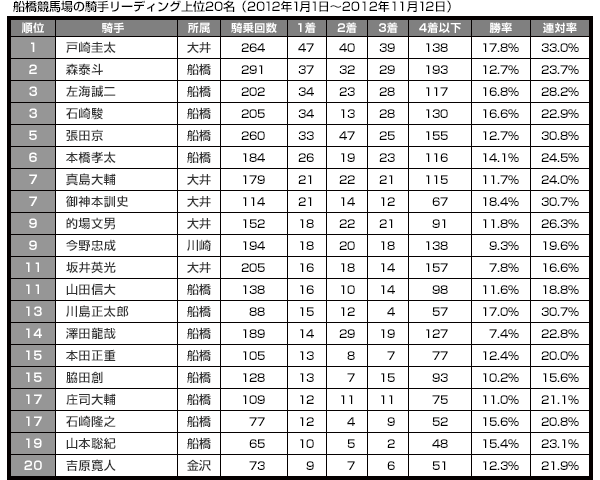 船橋競馬場の騎手リーディング上位20名（2012年1月1日～2012年11月12日）

| 順位 | 騎手 | 所属 | 騎乗回数 | 1着 | 2着 | 3着 | 4着以下 | 勝率 | 連対率 |
|---|---|---|---|---|---|---|---|---|---|
| 1 | 戸崎圭太 | 大井 | 264 | 47 | 40 | 39 | 138 | 17.8% | 33.0% |
| 2 | 森泰斗 | 船橋 | 291 | 37 | 32 | 29 | 193 | 12.7% | 23.7% |
| 3 | 左海誠二 | 船橋 | 202 | 34 | 23 | 28 | 117 | 16.8% | 28.2% |
| 3 | 石崎駿 | 船橋 | 205 | 34 | 13 | 28 | 130 | 16.6% | 22.9% |
| 5 | 張田京 | 船橋 | 260 | 33 | 47 | 25 | 155 | 12.7% | 30.8% |
| 6 | 本橋孝太 | 船橋 | 184 | 26 | 19 | 23 | 116 | 14.1% | 24.5% |
| 7 | 真島大輔 | 大井 | 179 | 21 | 22 | 21 | 115 | 11.7% | 24.0% |
| 7 | 御神本訓史 | 大井 | 114 | 21 | 14 | 12 | 67 | 18.4% | 30.7% |
| 9 | 的場文男 | 大井 | 152 | 18 | 22 | 21 | 91 | 11.8% | 26.3% |
| 9 | 今野忠成 | 川崎 | 194 | 18 | 20 | 18 | 138 | 9.3% | 19.6% |
| 11 | 坂井英光 | 大井 | 205 | 16 | 18 | 14 | 157 | 7.8% | 16.6% |
| 11 | 山田信大 | 船橋 | 138 | 16 | 10 | 14 | 98 | 11.6% | 18.8% |
| 13 | 川島正太郎 | 船橋 | 88 | 15 | 12 | 4 | 57 | 17.0% | 30.7% |
| 14 | 澤田龍哉 | 船橋 | 189 | 14 | 29 | 19 | 127 | 7.4% | 22.8% |
| 15 | 本田正重 | 船橋 | 105 | 13 | 8 | 7 | 77 | 12.4% | 20.0% |
| 15 | 脇田創 | 船橋 | 128 | 13 | 7 | 15 | 93 | 10.2% | 15.6% |
| 17 | 庄司大輔 | 船橋 | 109 | 12 | 11 | 11 | 75 | 11.0% | 21.1% |
| 17 | 石崎隆之 | 船橋 | 77 | 12 | 4 | 9 | 52 | 15.6% | 20.8% |
| 19 | 山本聡紀 | 船橋 | 65 | 10 | 5 | 2 | 48 | 15.4% | 23.1% |
| 20 | 吉原寛人 | 金沢 | 73 | 9 | 7 | 6 | 51 | 12.3% | 21.9% |